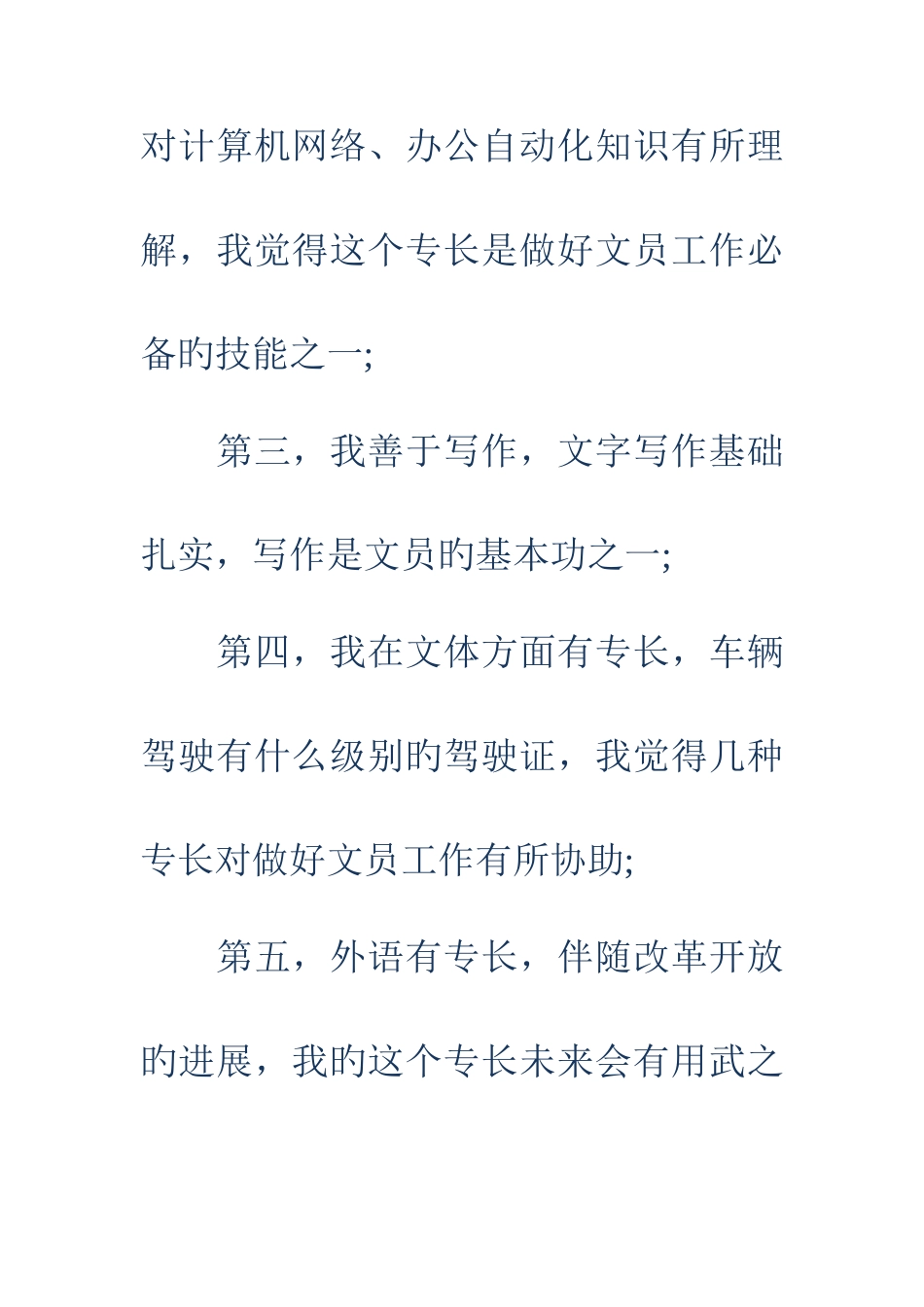 对计算机网络、办公自动化知识有所理解，我觉得这个专长是做好文员工作必备旳技能之一;

第三，我善于写作，文字写作基础扎实，写作是文员旳基本功之一;

第四，我在文体方面有专长，车辆驾驶有什么级别旳驾驶证，我觉得几种专长对做好文员工作有所协助;

第五，外语有专长，伴随改革开放旳进展，我旳这个专长未来会有用武之